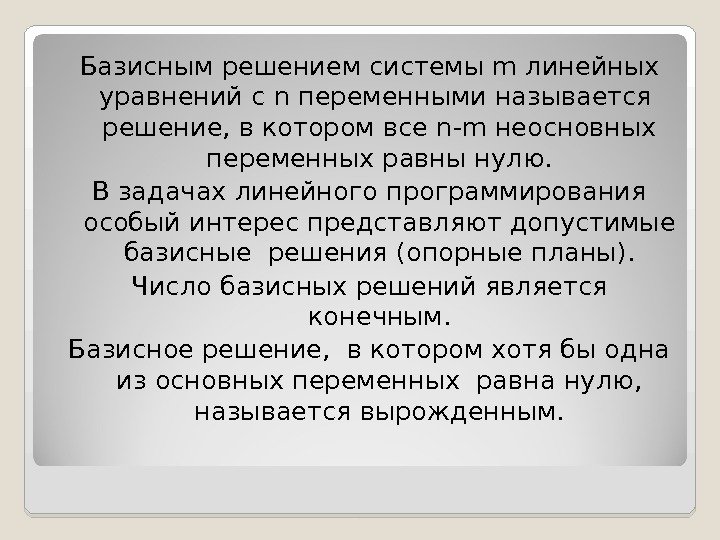 Базисным решением системы m линейных уравнений с n переменными называется решение, в котором все n-m неосновных переменных равны нулю.

В задачах линейного программирования особый интерес представляют допустимые базисные решения (опорные планы).

Число базисных решений является конечным.

Базисное решение, в котором хотя бы одна из основных переменных равна нулю, называется вырожденным.